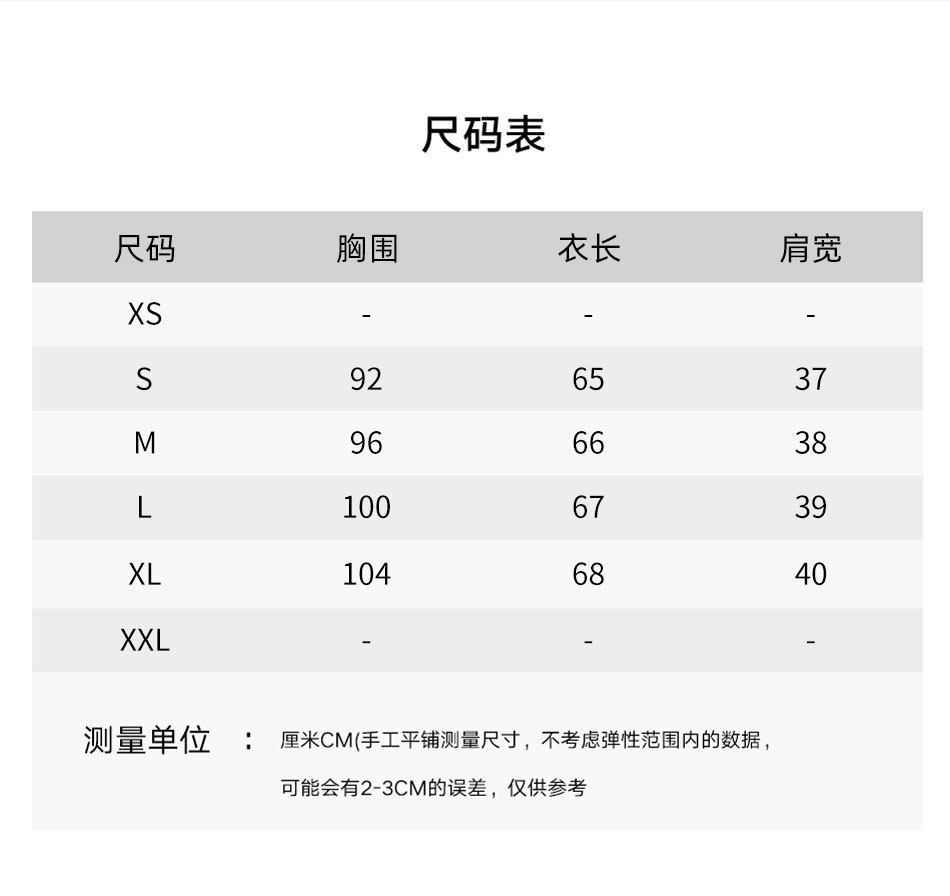 尺码表

| 尺码 | 胸围 | 衣长 | 肩宽 |
|---|---|---|---|
| XS | - | - | - |
| S | 92 | 65 | 37 |
| M | 96 | 66 | 38 |
| L | 100 | 67 | 39 |
| XL | 104 | 68 | 40 |
| XXL | - | - | - |

测量单位 ： 厘米CM(手工平铺测量尺寸，不考虑弹性范围内的数据，可能会有2-3CM的误差，仅供参考